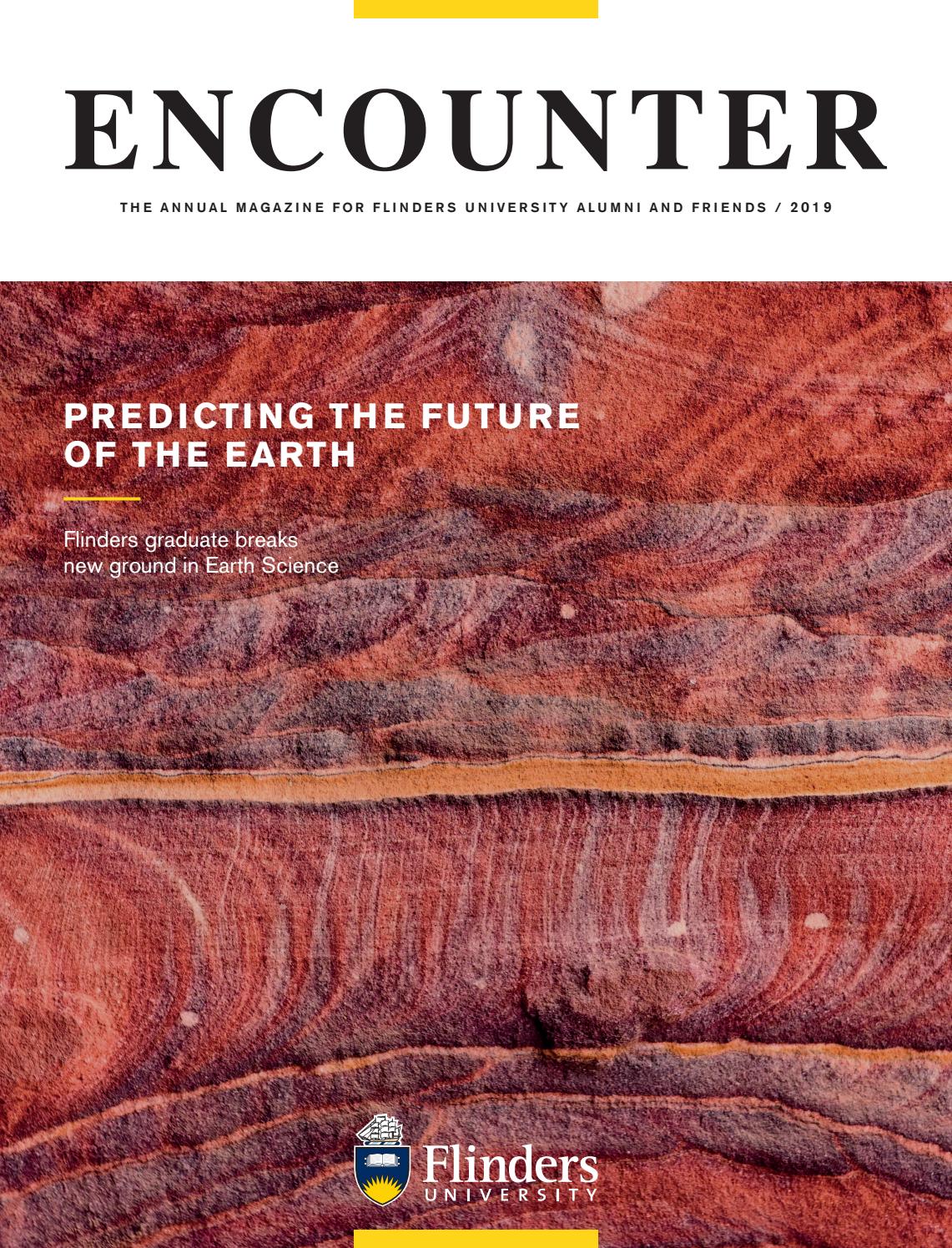 ENCOUNTER

THE ANNUAL MAGAZINE FOR FLINDERS UNIVERSITY ALUMNI AND FRIENDS / 2019

PREDICTING THE FUTURE OF THE EARTH

Flinders graduate breaks new ground in Earth Science

Flinders UNIVERSITY